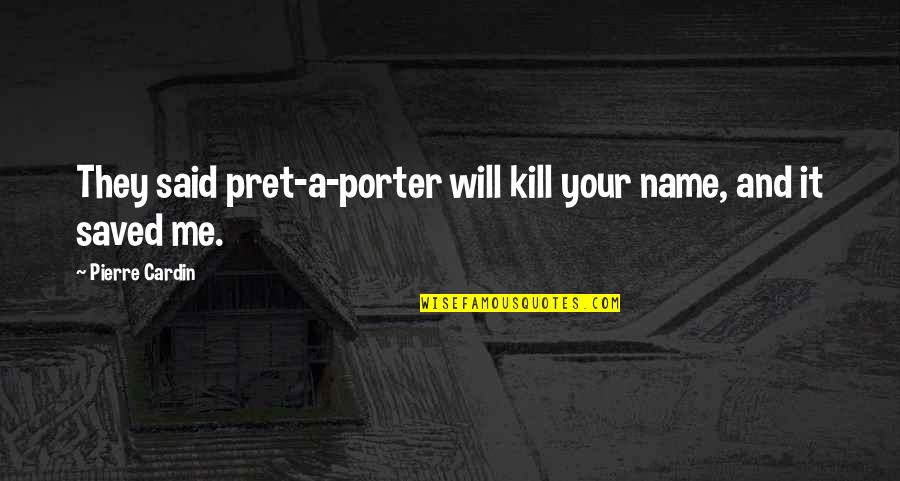 They said pret-a-porter will kill your name, and it saved me.

~ Pierre Cardin

WISEFAMOUSQUOTES.COM